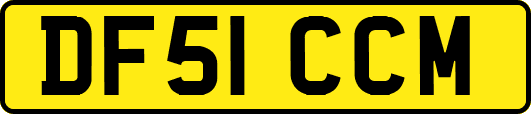 DF51 CCM